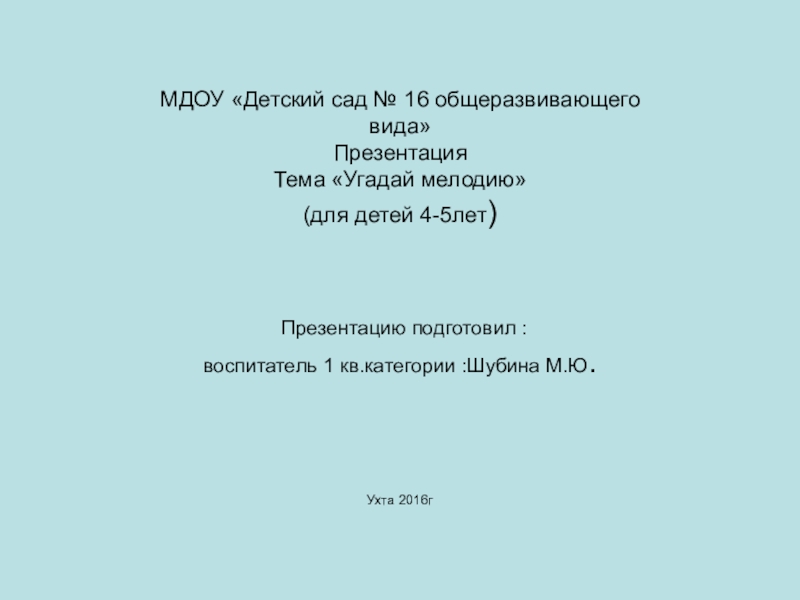 МДОУ «Детский сад № 16 общеразвивающего вида»
Презентация
Тема «Угадай мелодию»
(для детей 4-5лет)

Презентацию подготовил :
воспитатель 1 кв.категории :Шубина М.Ю.

Ухта 2016г